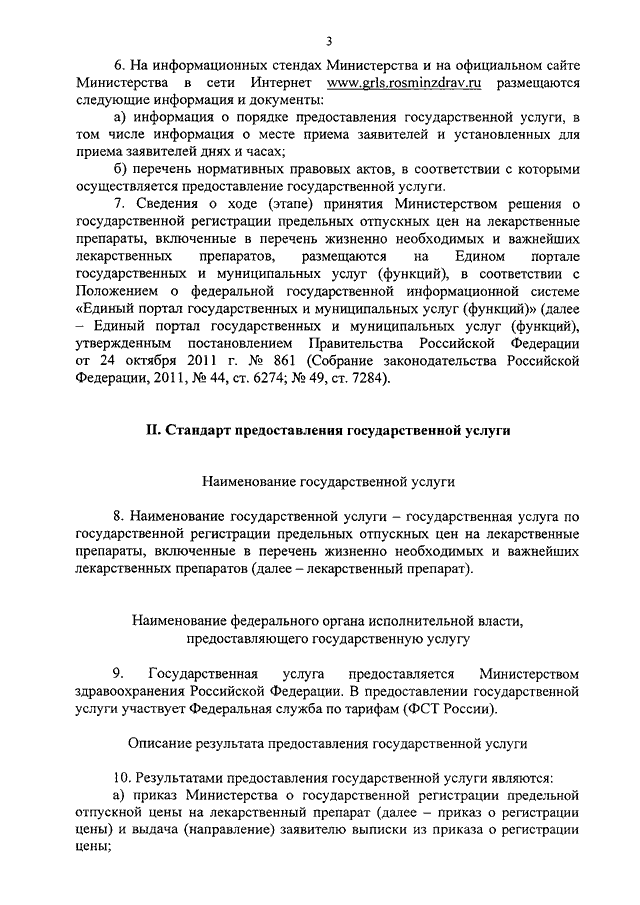 3

6. На информационных стендах Министерства и на официальном сайте Министерства в сети Интернет www.grls.rosminzdrav.ru размещаются следующие информация и документы:

а) информация о порядке предоставления государственной услуги, в том числе информация о месте приема заявителей и установленных для приема заявителей днях и часах;

б) перечень нормативных правовых актов, в соответствии с которыми осуществляется предоставление государственной услуги.

7. Сведения о ходе (этапе) принятия Министерством решения о государственной регистрации предельных отпускных цен на лекарственные препараты, включенные в перечень жизненно необходимых и важнейших лекарственных препаратов, размещаются на Едином портале государственных и муниципальных услуг (функций), в соответствии с Положением о федеральной государственной информационной системе «Единый портал государственных и муниципальных услуг (функций)» (далее – Единый портал государственных и муниципальных услуг (функций), утвержденным постановлением Правительства Российской Федерации от 24 октября 2011 г. № 861 (Собрание законодательства Российской Федерации, 2011, № 44, ст. 6274; № 49, ст. 7284).

II. Стандарт предоставления государственной услуги

Наименование государственной услуги

8. Наименование государственной услуги – государственная услуга по государственной регистрации предельных отпускных цен на лекарственные препараты, включенные в перечень жизненно необходимых и важнейших лекарственных препаратов (далее – лекарственный препарат).

Наименование федерального органа исполнительной власти, предоставляющего государственную услугу

9. Государственная услуга предоставляется Министерством здравоохранения Российской Федерации. В предоставлении государственной услуги участвует Федеральная служба по тарифам (ФСТ России).

Описание результата предоставления государственной услуги

10. Результатами предоставления государственной услуги являются:

а) приказ Министерства о государственной регистрации предельной отпускной цены на лекарственный препарат (далее – приказ о регистрации цены) и выдача (направление) заявителю выписки из приказа о регистрации цены;